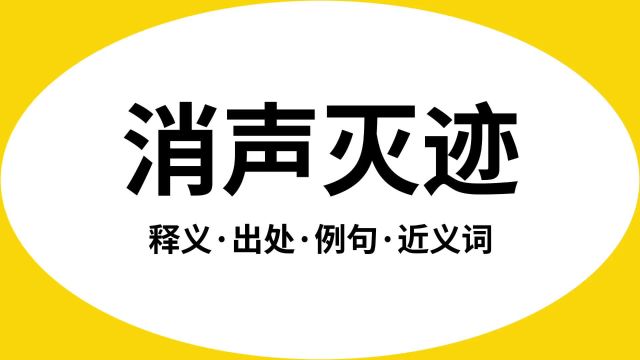 消声灭迹

释义·出处·例句·近义词